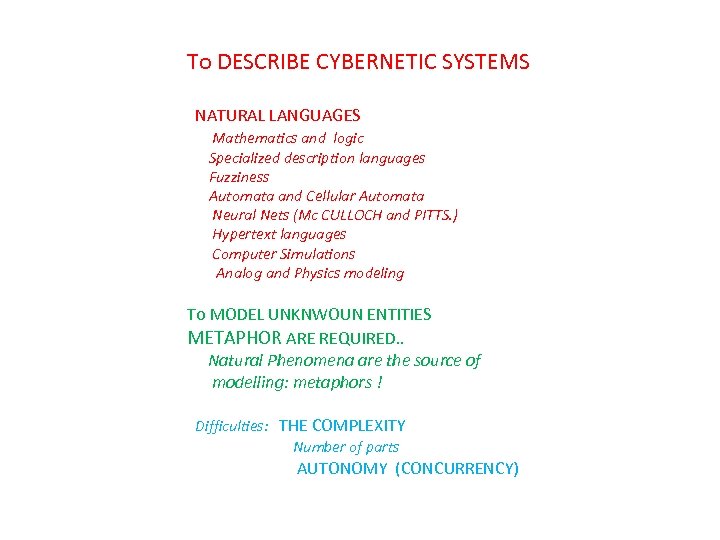 To DESCRIBE CYBERNETIC SYSTEMS

NATURAL LANGUAGES
Mathematics and logic
Specialized description languages
Fuzziness
Automata and Cellular Automata
Neural Nets (Mc CULLOCH and PITTS.)
Hypertext languages
Computer Simulations
Analog and Physics modeling

To MODEL UNKNWOUN ENTITIES
METAPHOR ARE REQUIRED..
Natural Phenomena are the source of modelling: metaphors !

Difficulties: THE COMPLEXITY
Number of parts
AUTONOMY (CONCURRENCY)